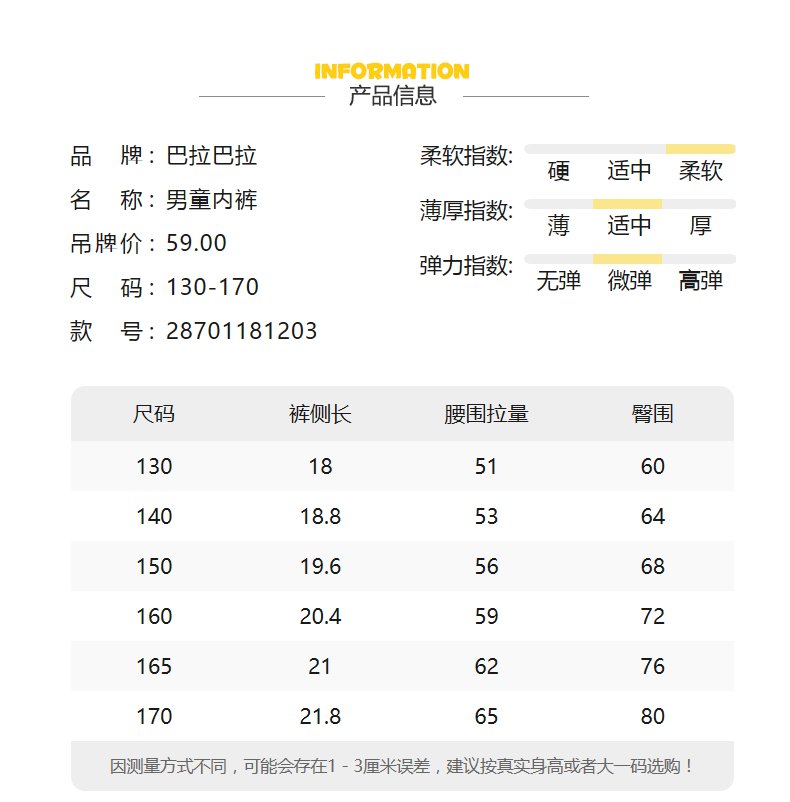 INFORMATION
产品信息

品　牌：巴拉巴拉
名　称：男童内裤
吊牌价：59.00
尺　码：130-170
款　号：28701181203

柔软指数:
硬　适中　柔软
薄厚指数:
薄　适中　厚
弹力指数:
无弹　微弹　高弹

| 尺码 | 裤侧长 | 腰围拉量 | 臀围 |
|---|---|---|---|
| 130 | 18 | 51 | 60 |
| 140 | 18.8 | 53 | 64 |
| 150 | 19.6 | 56 | 68 |
| 160 | 20.4 | 59 | 72 |
| 165 | 21 | 62 | 76 |
| 170 | 21.8 | 65 | 80 |

因测量方式不同，可能会存在1 - 3厘米误差，建议按真实身高或者大一码选购！